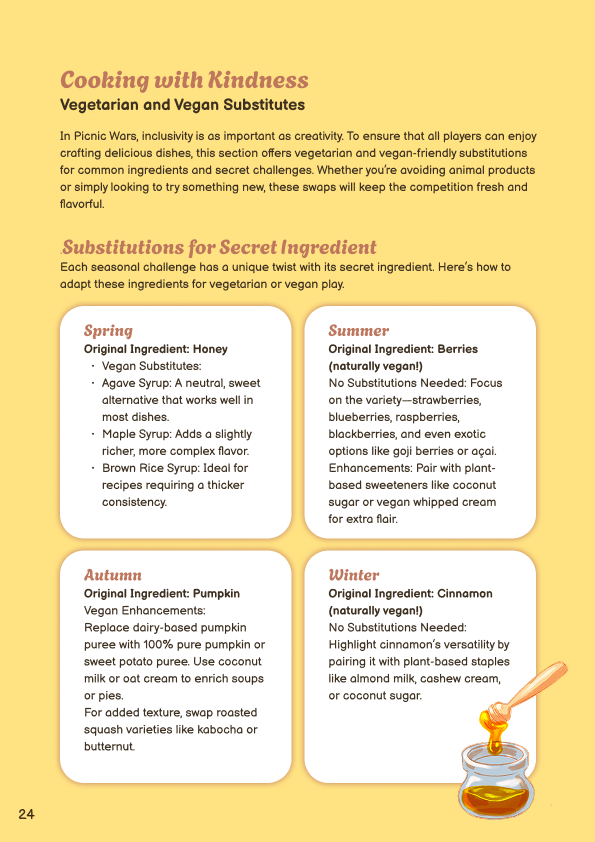 Cooking with Kindness
Vegetarian and Vegan Substitutes

In Picnic Wars, inclusivity is as important as creativity. To ensure that all players can enjoy crafting delicious dishes, this section offers vegetarian and vegan-friendly substitutions for common ingredients and secret challenges. Whether you're avoiding animal products or simply looking to try something new, these swaps will keep the competition fresh and flavorful.

Substitutions for Secret Ingredient
Each seasonal challenge has a unique twist with its secret ingredient. Here's how to adapt these ingredients for vegetarian or vegan play.

Spring
Original Ingredient: Honey
• Vegan Substitutes:
• Agave Syrup: A neutral, sweet alternative that works well in most dishes.
• Maple Syrup: Adds a slightly richer, more complex flavor.
• Brown Rice Syrup: Ideal for recipes requiring a thicker consistency.

Summer
Original Ingredient: Berries (naturally vegan!)
No Substitutions Needed: Focus on the variety—strawberries, blueberries, raspberries, blackberries, and even exotic options like goji berries or açai.
Enhancements: Pair with plant-based sweeteners like coconut sugar or vegan whipped cream for extra flair.

Autumn
Original Ingredient: Pumpkin
Vegan Enhancements:
Replace dairy-based pumpkin puree with 100% pure pumpkin or sweet potato puree. Use coconut milk or oat cream to enrich soups or pies.
For added texture, swap roasted squash varieties like kabocha or butternut.

Winter
Original Ingredient: Cinnamon (naturally vegan!)
No Substitutions Needed: Highlight cinnamon's versatility by pairing it with plant-based staples like almond milk, cashew cream, or coconut sugar.

24